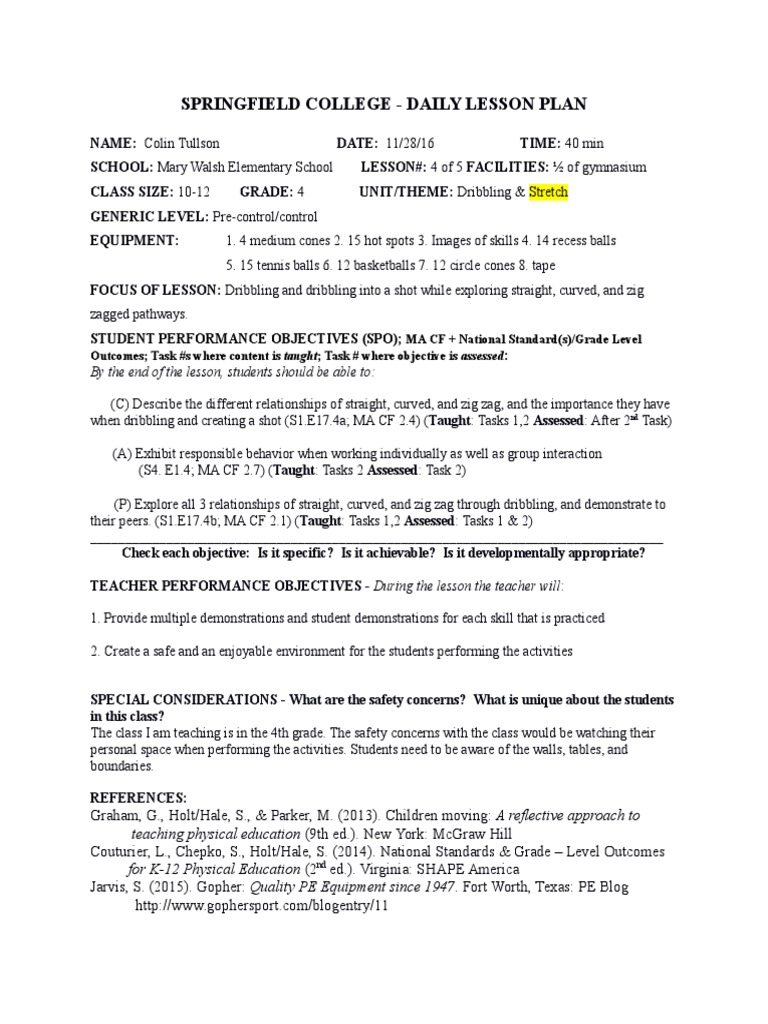 SPRINGFIELD COLLEGE - DAILY LESSON PLAN

NAME: Colin Tullson DATE: 11/28/16 TIME: 40 min

SCHOOL: Mary Walsh Elementary School LESSON#: 4 of 5 FACILITIES: ½ of gymnasium

CLASS SIZE: 10-12 GRADE: 4 UNIT/THEME: Dribbling & Stretch

GENERIC LEVEL: Pre-control/control

EQUIPMENT: 1. 4 medium cones 2. 15 hot spots 3. Images of skills 4. 14 recess balls 5. 15 tennis balls 6. 12 basketballs 7. 12 circle cones 8. tape

FOCUS OF LESSON: Dribbling and dribbling into a shot while exploring straight, curved, and zig zagged pathways.

STUDENT PERFORMANCE OBJECTIVES (SPO); MA CF + National Standard(s)/Grade Level Outcomes; Task #s where content is taught; Task # where objective is assessed:
By the end of the lesson, students should be able to:

(C) Describe the different relationships of straight, curved, and zig zag, and the importance they have when dribbling and creating a shot (S1.E17.4a; MA CF 2.4) (Taught: Tasks 1,2 Assessed: After 2$^{nd}$ Task)

(A) Exhibit responsible behavior when working individually as well as group interaction (S4. E1.4; MA CF 2.7) (Taught: Tasks 2 Assessed: Task 2)

(P) Explore all 3 relationships of straight, curved, and zig zag through dribbling, and demonstrate to their peers. (S1.E17.4b; MA CF 2.1) (Taught: Tasks 1,2 Assessed: Tasks 1 & 2)

Check each objective: Is it specific? Is it achievable? Is it developmentally appropriate?

TEACHER PERFORMANCE OBJECTIVES - During the lesson the teacher will:

1. Provide multiple demonstrations and student demonstrations for each skill that is practiced

2. Create a safe and an enjoyable environment for the students performing the activities

SPECIAL CONSIDERATIONS - What are the safety concerns? What is unique about the students in this class?
The class I am teaching is in the 4th grade. The safety concerns with the class would be watching their personal space when performing the activities. Students need to be aware of the walls, tables, and boundaries.

REFERENCES:
Graham, G., Holt/Hale, S., & Parker, M. (2013). Children moving: A reflective approach to teaching physical education (9th ed.). New York: McGraw Hill
Couturier, L., Chepko, S., Holt/Hale, S. (2014). National Standards & Grade – Level Outcomes for K-12 Physical Education (2$^{nd}$ ed.). Virginia: SHAPE America
Jarvis, S. (2015). Gopher: Quality PE Equipment since 1947. Fort Worth, Texas: PE Blog http://www.gophersport.com/blogentry/11